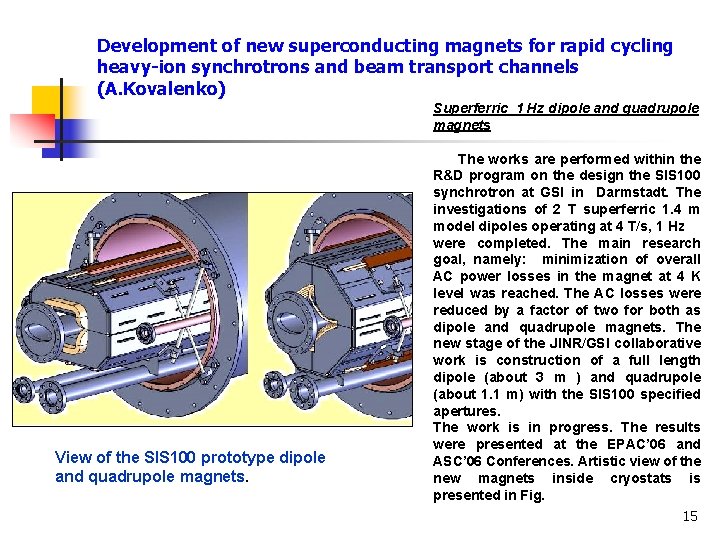 Development of new superconducting magnets for rapid cycling heavy-ion synchrotrons and beam transport channels (A.Kovalenko)

Superferric 1 Hz dipole and quadrupole magnets

The works are performed within the R&D program on the design the SIS100 synchrotron at GSI in Darmstadt. The investigations of 2 T superferric 1.4 m model dipoles operating at 4 T/s, 1 Hz were completed. The main research goal, namely: minimization of overall AC power losses in the magnet at 4 K level was reached. The AC losses were reduced by a factor of two for both as dipole and quadrupole magnets. The new stage of the JINR/GSI collaborative work is construction of a full length dipole (about 3 m ) and quadrupole (about 1.1 m) with the SIS100 specified apertures.
The work is in progress. The results were presented at the EPAC'06 and ASC'06 Conferences. Artistic view of the new magnets inside cryostats is presented in Fig.

View of the SIS100 prototype dipole and quadrupole magnets.

15